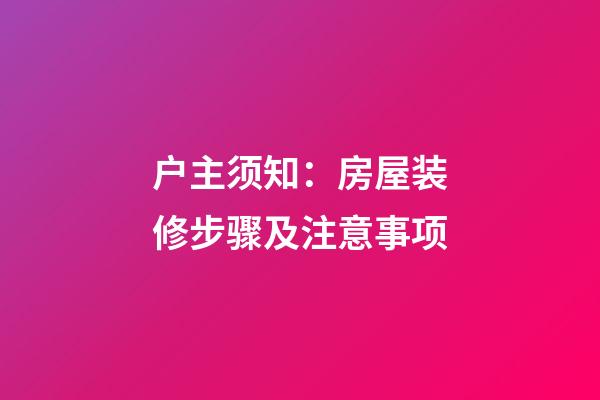 户主须知：房屋装修步骤及注意事项